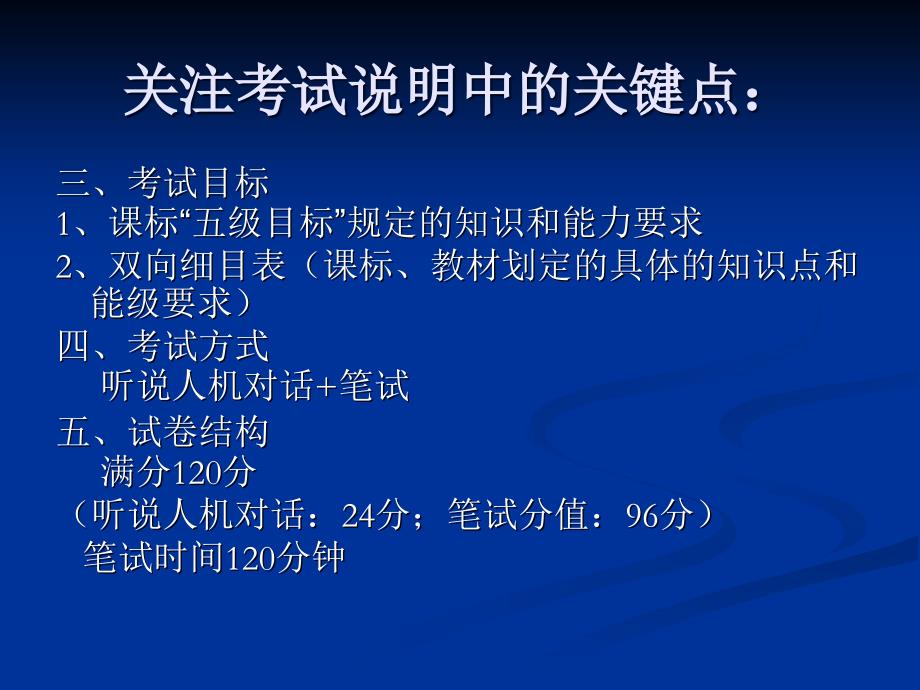 关注考试说明中的关键点：

三、考试目标
1、课标“五级目标”规定的知识和能力要求
2、双向细目表（课标、教材划定的具体的知识点和能级要求）

四、考试方式
听说人机对话+笔试

五、试卷结构
满分120分
（听说人机对话：24分；笔试分值：96分）
笔试时间120分钟